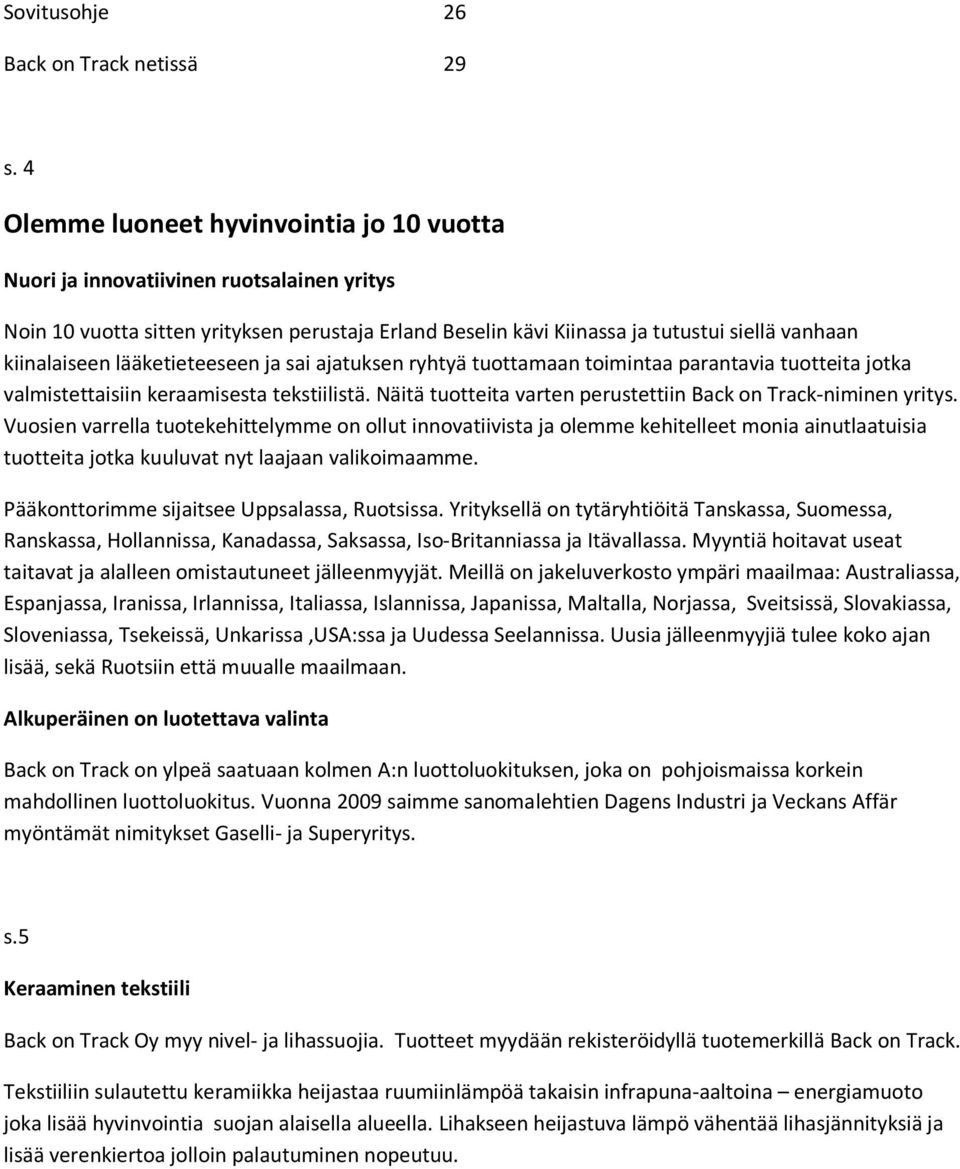 Sovitusohje 26

Back on Track netissä 29

s. 4

Olemme luoneet hyvinvointia jo 10 vuotta

Nuori ja innovatiivinen ruotsalainen yritys

Noin 10 vuotta sitten yrityksen perustaja Erland Beselin kävi Kiinassa ja tutustui siellä vanhaan kiinalaiseen lääketieteeseen ja sai ajatuksen ryhtyä tuottamaan toimintaa parantavia tuotteita jotka valmistettaisiin keraamisesta tekstiilistä. Näitä tuotteita varten perustettiin Back on Track-niminen yritys. Vuosien varrella tuotekehittelymme on ollut innovatiivista ja olemme kehitelleet monia ainutlaatuisia tuotteita jotka kuuluvat nyt laajaan valikoimaamme.

Pääkonttorimme sijaitsee Uppsalassa, Ruotsissa. Yrityksellä on tytäryhtiöitä Tanskassa, Suomessa, Ranskassa, Hollannissa, Kanadassa, Saksassa, Iso-Britanniassa ja Itävallassa. Myyntiä hoitavat useat taitavat ja alalleen omistautuneet jälleenmyyjät. Meillä on jakeluverkosto ympäri maailmaa: Australiassa, Espanjassa, Iranissa, Irlannissa, Italiassa, Islannissa, Japanissa, Maltalla, Norjassa, Sveitsissä, Slovakiassa, Sloveniassa, Tsekeissä, Unkarissa ,USA:ssa ja Uudessa Seelannissa. Uusia jälleenmyyjiä tulee koko ajan lisää, sekä Ruotsiin että muualle maailmaan.

Alkuperäinen on luotettava valinta

Back on Track on ylpeä saatuaan kolmen A:n luottoluokituksen, joka on pohjoismaissa korkein mahdollinen luottoluokitus. Vuonna 2009 saimme sanomalehtien Dagens Industri ja Veckans Affär myöntämät nimitykset Gaselli- ja Superyritys.

s.5

Keraaminen tekstiili

Back on Track Oy myy nivel- ja lihassuojia. Tuotteet myydään rekisteröidyllä tuotemerkillä Back on Track.

Tekstiiliin sulautettu keramiikka heijastaa ruumiinlämpöä takaisin infrapuna-aaltoina – energiamuoto joka lisää hyvinvointia suojan alaisella alueella. Lihakseen heijastuva lämpö vähentää lihasjännityksiä ja lisää verenkiertoa jolloin palautuminen nopeutuu.